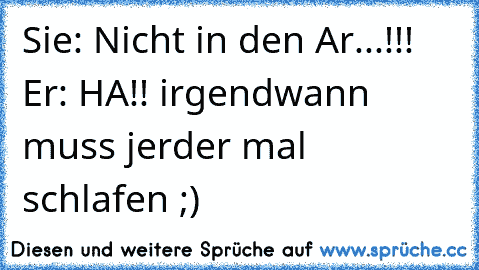 Sie: Nicht in den Ar...!!!
Er: HA!! irgendwann muss jerder mal schlafen ;)

Diesen und weitere Sprüche auf www.sprüche.cc